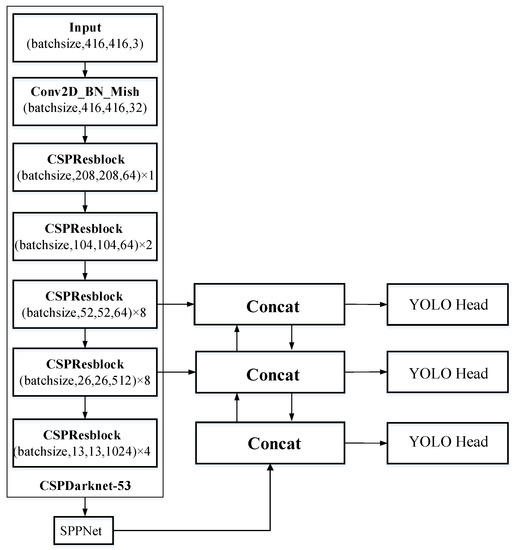 Input
(batchsize,416,416,3)

Conv2D_BN_Mish
(batchsize,416,416,32)

CSPResblock
(batchsize,208,208,64)×1

CSPResblock
(batchsize,104,104,64)×2

CSPResblock
(batchsize,52,52,64)×8

CSPResblock
(batchsize,26,26,512)×8

CSPResblock
(batchsize,13,13,1024)×4

CSPDarknet-53

SPPNet

Concat

Concat

Concat

YOLO Head

YOLO Head

YOLO Head